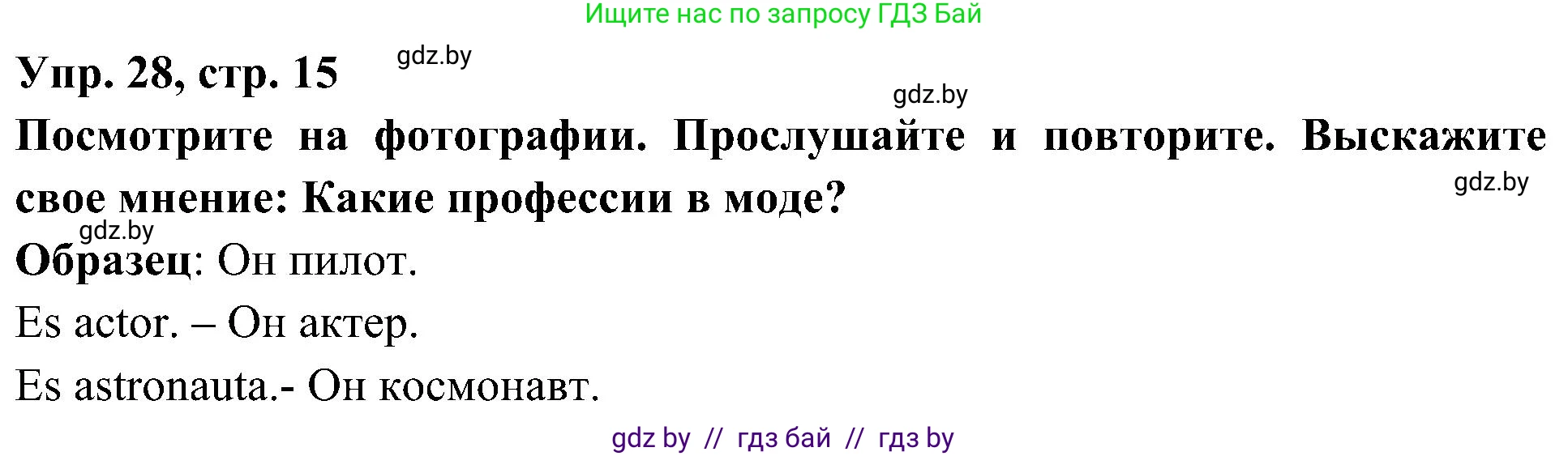 Ищите нас по запросу ГДЗ Бай

Упр. 28, стр. 15 gdz.by

gdz.by

Посмотрите на фотографии. Прослушайте и повторите. Выскажите свое мнение: Какие профессии в моде?

gdz.by

gdz.by

Образец: Он пилот.

Es actor. – Он актер.

Es astronauta.- Он космонавт.

gdz by // гдз бай // гдз by